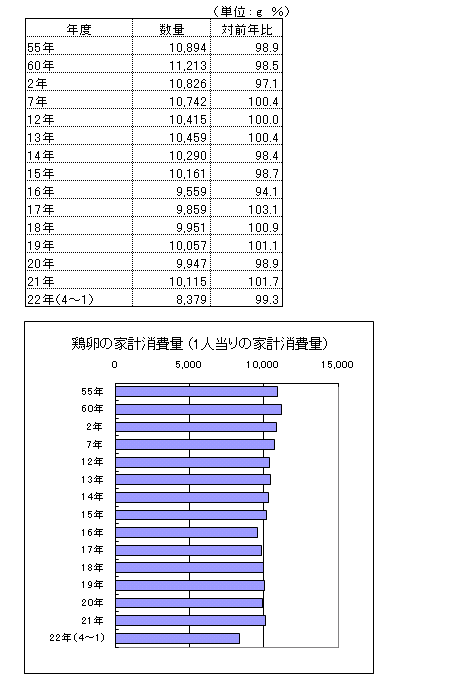 （単位：g　%）

| 年度 | 数量 | 対前年比 |
|---|---|---|
| 55年 | 10,894 | 98.9 |
| 60年 | 11,213 | 98.5 |
| 2年 | 10,826 | 97.1 |
| 7年 | 10,742 | 100.4 |
| 12年 | 10,415 | 100.0 |
| 13年 | 10,459 | 100.4 |
| 14年 | 10,290 | 98.4 |
| 15年 | 10,161 | 98.7 |
| 16年 | 9,559 | 94.1 |
| 17年 | 9,859 | 103.1 |
| 18年 | 9,951 | 100.9 |
| 19年 | 10,057 | 101.1 |
| 20年 | 9,947 | 98.9 |
| 21年 | 10,115 | 101.7 |
| 22年(4～1) | 8,379 | 99.3 |

鶏卵の家計消費量（1人当りの家計消費量）

0　5,000　10,000　15,000

55年
60年
2年
7年
12年
13年
14年
15年
16年
17年
18年
19年
20年
21年
22年(4～1)